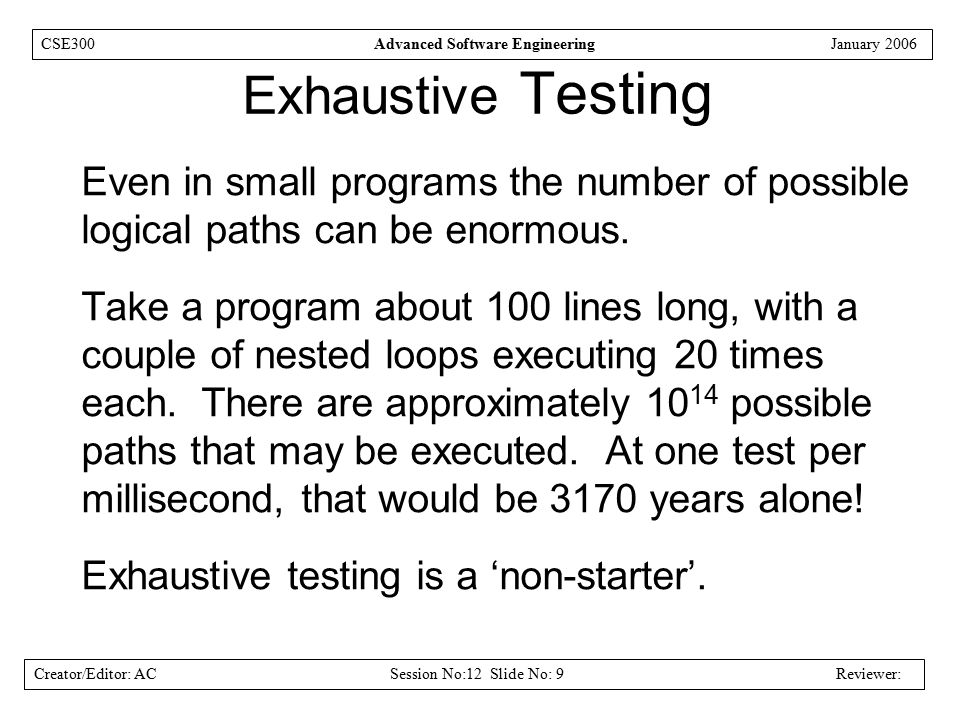 CSE300 Advanced Software Engineering January 2006

Exhaustive Testing

Even in small programs the number of possible logical paths can be enormous.

Take a program about 100 lines long, with a couple of nested loops executing 20 times each. There are approximately $10^{14}$ possible paths that may be executed. At one test per millisecond, that would be 3170 years alone!

Exhaustive testing is a ‘non-starter’.

Creator/Editor: AC Session No:12 Slide No: 9 Reviewer: